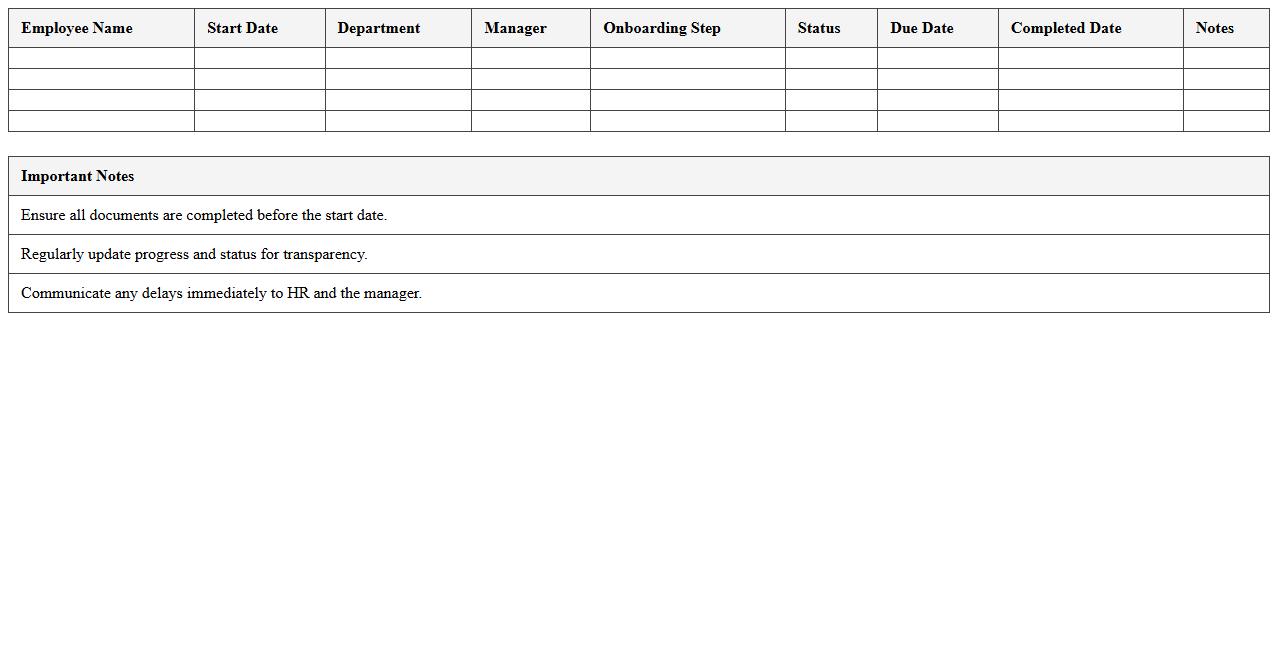 | Employee Name | Start Date | Department | Manager | Onboarding Step | Status | Due Date | Completed Date | Notes |
|---|---|---|---|---|---|---|---|---|
| | | | | | | | | |
| | | | | | | | | |
| | | | | | | | | |
| | | | | | | | | |

| Important Notes |
|---|
| Ensure all documents are completed before the start date. |
| Regularly update progress and status for transparency. |
| Communicate any delays immediately to HR and the manager. |